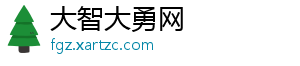 大智大勇网
fgz.xartzc.com